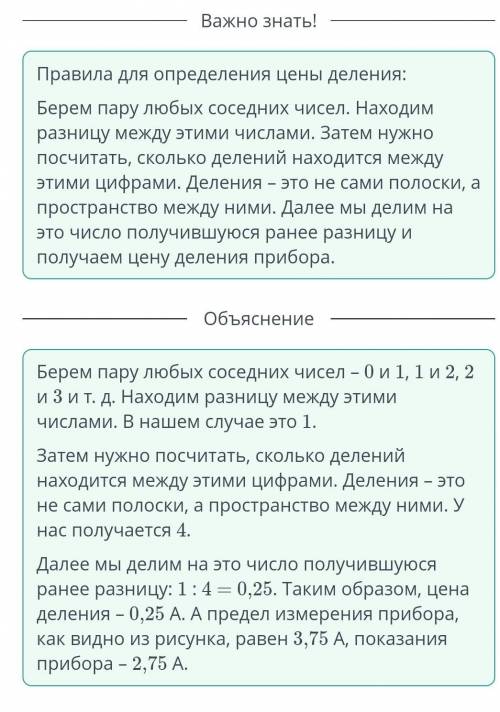 Важно знать!

Правила для определения цены деления:

Берем пару любых соседних чисел. Находим разницу между этими числами. Затем нужно посчитать, сколько делений находится между этими цифрами. Деления – это не сами полоски, а пространство между ними. Далее мы делим на это число получившуюся ранее разницу и получаем цену деления прибора.

Объяснение

Берем пару любых соседних чисел – $0$ и $1$, $1$ и $2$, $2$ и $3$ и т. д. Находим разницу между этими числами. В нашем случае это $1$.

Затем нужно посчитать, сколько делений находится между этими цифрами. Деления – это не сами полоски, а пространство между ними. У нас получается $4$.

Далее мы делим на это число получившуюся ранее разницу: $1 : 4 = 0{,}25$. Таким образом, цена деления – $0{,}25$ А. А предел измерения прибора, как видно из рисунка, равен $3{,}75$ А, показания прибора – $2{,}75$ А.